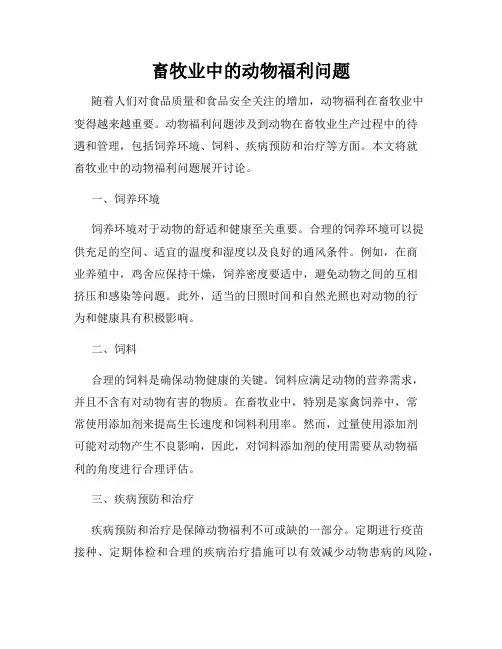 畜牧业中的动物福利问题

随着人们对食品质量和食品安全关注的增加，动物福利在畜牧业中变得越来越重要。动物福利问题涉及到动物在畜牧业生产过程中的待遇和管理，包括饲养环境、饲料、疾病预防和治疗等方面。本文将就畜牧业中的动物福利问题展开讨论。

一、饲养环境

饲养环境对于动物的舒适和健康至关重要。合理的饲养环境可以提供充足的空间、适宜的温度和湿度以及良好的通风条件。例如，在商业养殖中，鸡舍应保持干燥，饲养密度要适中，避免动物之间的互相挤压和感染等问题。此外，适当的日照时间和自然光照也对动物的行为和健康具有积极影响。

二、饲料

合理的饲料是确保动物健康的关键。饲料应满足动物的营养需求，并且不含有对动物有害的物质。在畜牧业中，特别是家禽饲养中，常常使用添加剂来提高生长速度和饲料利用率。然而，过量使用添加剂可能对动物产生不良影响，因此，对饲料添加剂的使用需要从动物福利的角度进行合理评估。

三、疾病预防和治疗

疾病预防和治疗是保障动物福利不可或缺的一部分。定期进行疫苗接种、定期体检和合理的疾病治疗措施可以有效减少动物患病的风险，